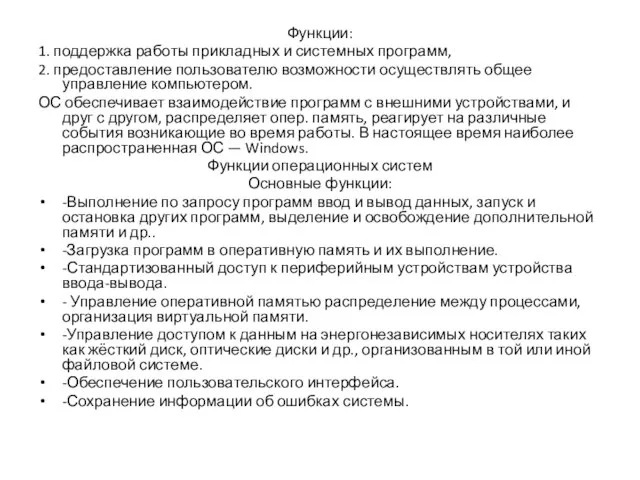 Функции:
1. поддержка работы прикладных и системных программ,
2. предоставление пользователю возможности осуществлять общее управление компьютером.
ОС обеспечивает взаимодействие программ с внешними устройствами, и друг с другом, распределяет опер. память, реагирует на различные события возникающие во время работы. В настоящее время наиболее распространенная ОС — Windows.
Функции операционных систем
Основные функции:
• -Выполнение по запросу программ ввод и вывод данных, запуск и остановка других программ, выделение и освобождение дополнительной памяти и др..
• -Загрузка программ в оперативную память и их выполнение.
• -Стандартизованный доступ к периферийным устройствам устройства ввода-вывода.
• - Управление оперативной памятью распределение между процессами, организация виртуальной памяти.
• -Управление доступом к данным на энергонезависимых носителях таких как жёсткий диск, оптические диски и др., организованным в той или иной файловой системе.
• -Обеспечение пользовательского интерфейса.
• -Сохранение информации об ошибках системы.